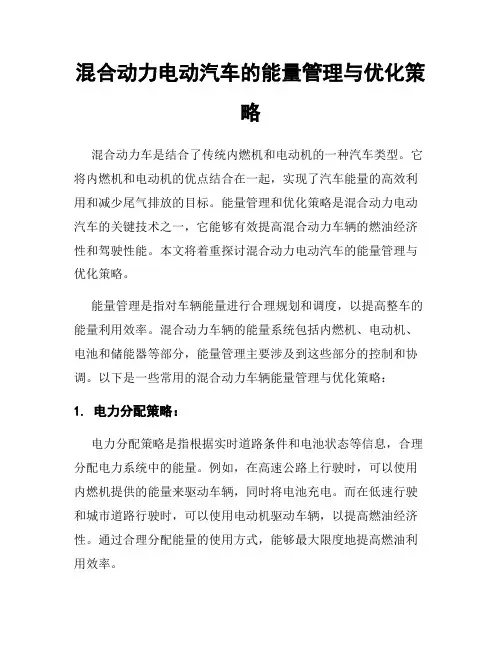 混合动力电动汽车的能量管理与优化策略

混合动力车是结合了传统内燃机和电动机的一种汽车类型。它将内燃机和电动机的优点结合在一起，实现了汽车能量的高效利用和减少尾气排放的目标。能量管理和优化策略是混合动力电动汽车的关键技术之一，它能够有效提高混合动力车辆的燃油经济性和驾驶性能。本文将着重探讨混合动力电动汽车的能量管理与优化策略。

能量管理是指对车辆能量进行合理规划和调度，以提高整车的能量利用效率。混合动力车辆的能量系统包括内燃机、电动机、电池和储能器等部分，能量管理主要涉及到这些部分的控制和协调。以下是一些常用的混合动力车辆能量管理与优化策略：

1. 电力分配策略：

电力分配策略是指根据实时道路条件和电池状态等信息，合理分配电力系统中的能量。例如，在高速公路上行驶时，可以使用内燃机提供的能量来驱动车辆，同时将电池充电。而在低速行驶和城市道路行驶时，可以使用电动机驱动车辆，以提高燃油经济性。通过合理分配能量的使用方式，能够最大限度地提高燃油利用效率。